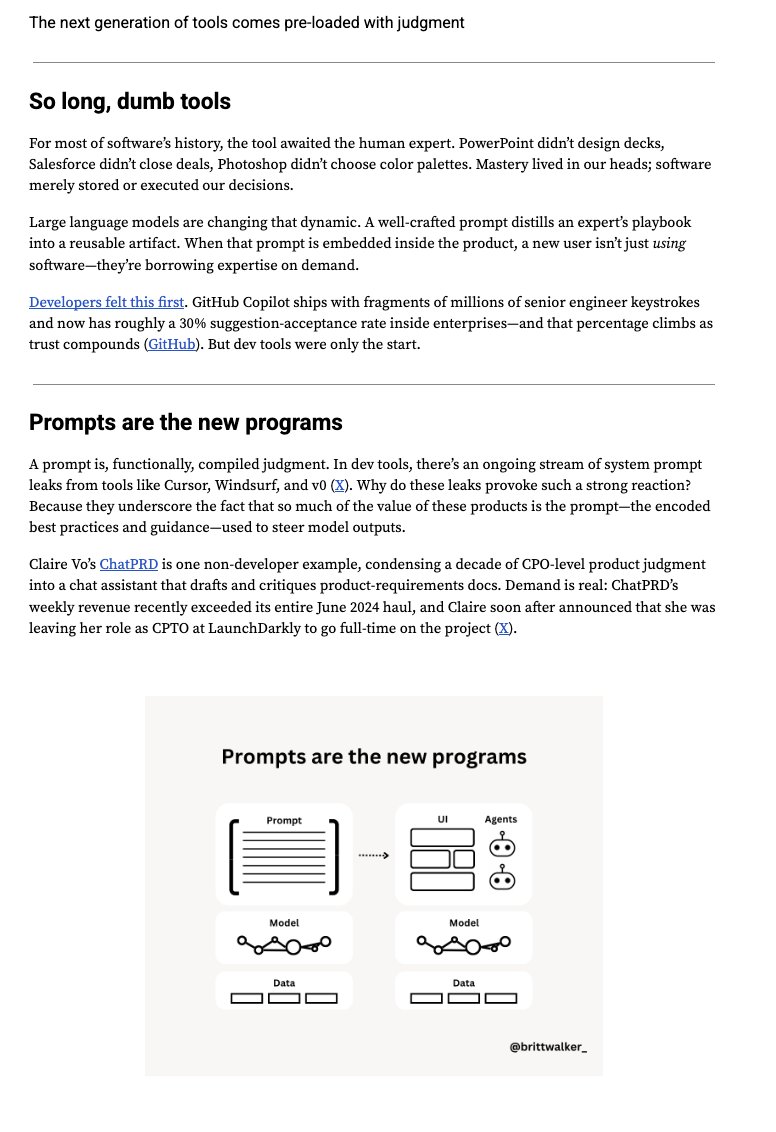 The next generation of tools comes pre-loaded with judgment

So long, dumb tools

For most of software's history, the tool awaited the human expert. PowerPoint didn't design decks, Salesforce didn't close deals, Photoshop didn't choose color palettes. Mastery lived in our heads; software merely stored or executed our decisions.

Large language models are changing that dynamic. A well-crafted prompt distills an expert's playbook into a reusable artifact. When that prompt is embedded inside the product, a new user isn't just using software—they're borrowing expertise on demand.

Developers felt this first. GitHub Copilot ships with fragments of millions of senior engineer keystrokes and now has roughly a 30% suggestion-acceptance rate inside enterprises—and that percentage climbs as trust compounds (GitHub). But dev tools were only the start.

Prompts are the new programs

A prompt is, functionally, compiled judgment. In dev tools, there's an ongoing stream of system prompt leaks from tools like Cursor, Windsurf, and v0 (X). Why do these leaks provoke such a strong reaction? Because they underscore the fact that so much of the value of these products is the prompt—the encoded best practices and guidance—used to steer model outputs.

Claire Vo's ChatPRD is one non-developer example, condensing a decade of CPO-level product judgment into a chat assistant that drafts and critiques product-requirements docs. Demand is real: ChatPRD's weekly revenue recently exceeded its entire June 2024 haul, and Claire soon after announced that she was leaving her role as CPTO at LaunchDarkly to go full-time on the project (X).

Prompts are the new programs

Prompt

UI

Agents

Model

Model

Data

Data

@brittwalker_